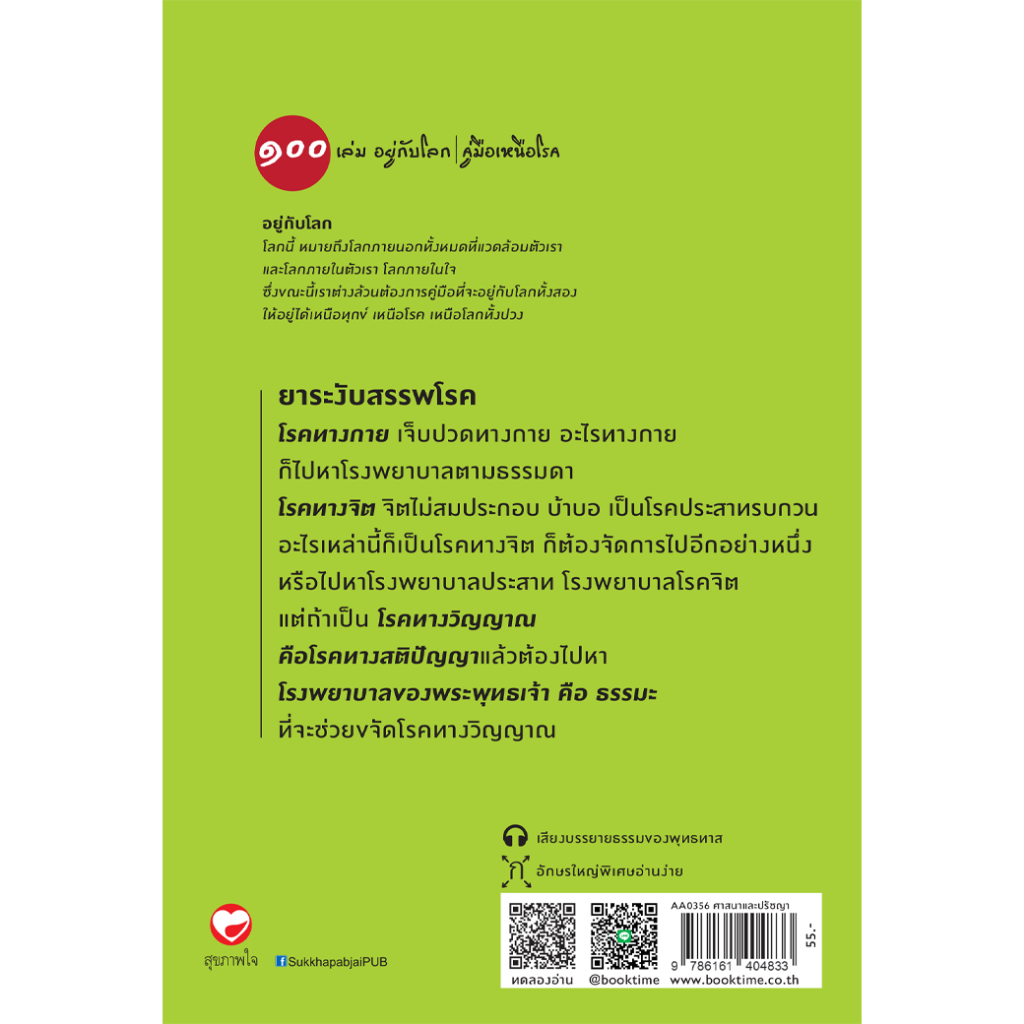 ๑๐๐ เล่ม อยู่กับโลก | คู่มือเหนือโรค

อยู่กับโลก
โลกนี้ หมายถึงโลกภายนอกทั้งหมดที่แวดล้อมตัวเรา และโลกภายในตัวเรา โลกภายในใจ ซึ่งขณะนี้เราต่างล้วนต้องการคู่มือที่จะอยู่กับโลกทั้งสอง ให้อยู่ได้เหนือทุกข์ เหนือโรค เหนือโลกทั้งปวง

ยาระงับสรรพโรค
โรคทางกาย เจ็บปวดทางกาย อะไรทางกาย ก็ไปหาโรงพยาบาลตามธรรมดา
โรคทางจิต จิตไม่สมประกอบ บ้าบอ เป็นโรคประสาทรบกวน อะไรเหล่านี้ก็เป็นโรคทางจิต ก็ต้องจัดการไปอีกอย่างหนึ่ง หรือไปหาโรงพยาบาลประสาท โรงพยาบาลโรคจิต
แต่ถ้าเป็น โรคทางวิญญาณ คือโรคทางสติปัญญาแล้วต้องไปหา โรงพยาบาลของพระพุทธเจ้า คือ ธรรมะ ที่จะช่วยขจัดโรคทางวิญญาณ

เสียงบรรยายธรรมของพุทธทาส
อักษรใหญ่พิเศษอ่านง่าย

สุขภาพใจ
SukkhapabjaiPUB

ทดลองอ่าน
@booktime
AA0356 ศาสนาและปรัชญา
55.-
9 786161 404833
www.booktime.co.th